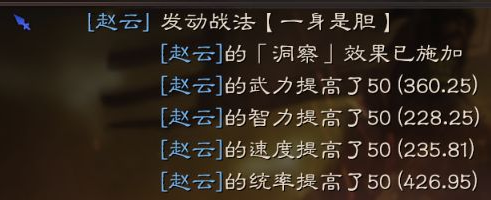 [赵云] 发动战法【一身是胆】
[赵云]的「洞察」效果已施加
[赵云]的武力提高了50 (360.25)
[赵云]的智力提高了50 (228.25)
[赵云]的速度提高了50 (235.81)
[赵云]的统率提高了50 (426.95)